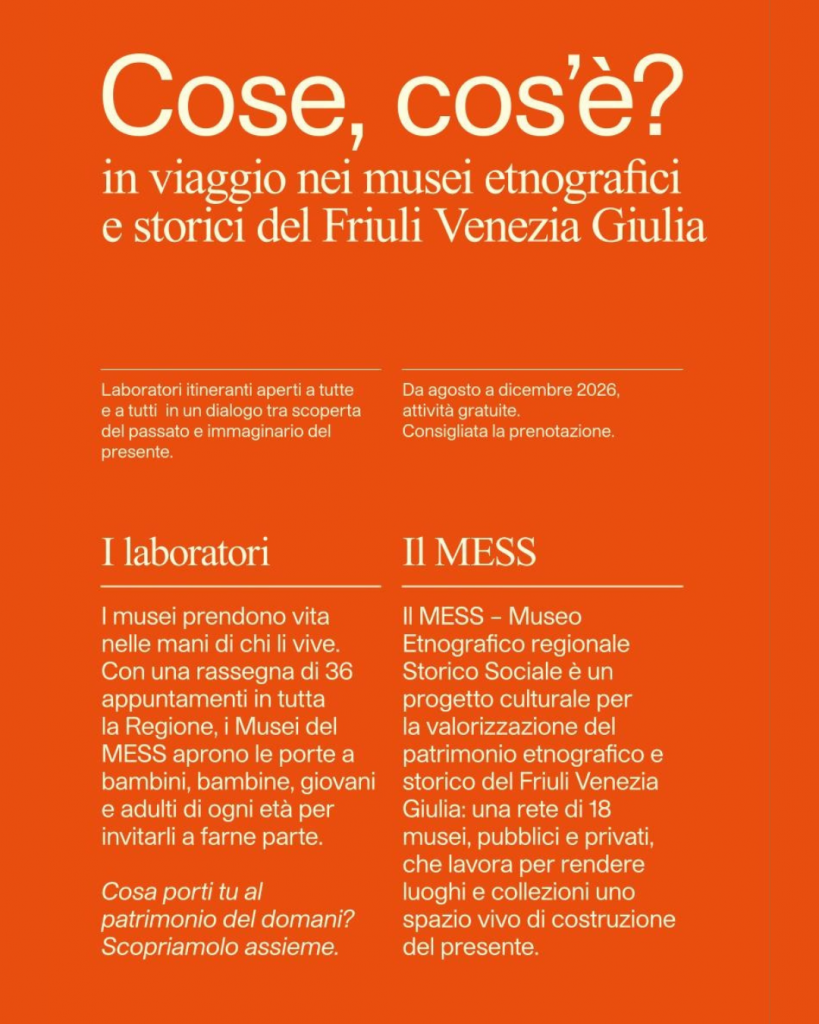 Cose, cos'è?
in viaggio nei musei etnografici e storici del Friuli Venezia Giulia

Laboratori itineranti aperti a tutte e a tutti in un dialogo tra scoperta del passato e immaginario del presente.

Da agosto a dicembre 2026, attività gratuite. Consigliata la prenotazione.

I laboratori

I musei prendono vita nelle mani di chi li vive. Con una rassegna di 36 appuntamenti in tutta la Regione, i Musei del MESS aprono le porte a bambini, bambine, giovani e adulti di ogni età per invitarli a farne parte.

Cosa porti tu al patrimonio del domani? Scopriamolo assieme.

Il MESS

Il MESS – Museo Etnografico regionale Storico Sociale è un progetto culturale per la valorizzazione del patrimonio etnografico e storico del Friuli Venezia Giulia: una rete di 18 musei, pubblici e privati, che lavora per rendere luoghi e collezioni uno spazio vivo di costruzione del presente.